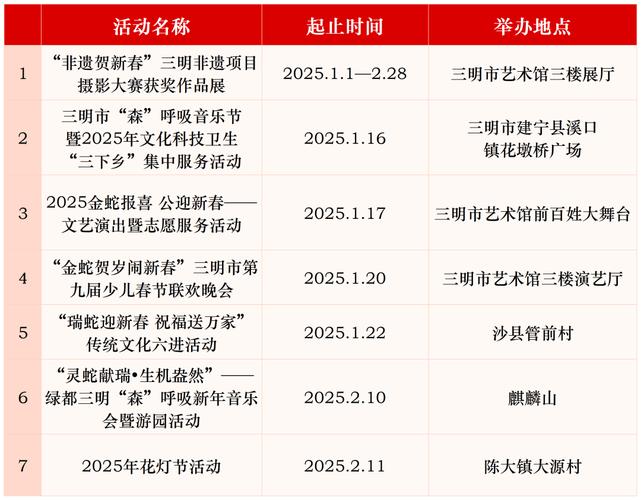 |  | 活动名称 | 起止时间 | 举办地点 |
|---|---|---|---|
| 1 | “非遗贺新春”三明非遗项目摄影大赛获奖作品展 | 2025.1.1—2.28 | 三明市艺术馆三楼展厅 |
| 2 | 三明市“森”呼吸音乐节暨2025年文化科技卫生“三下乡”集中服务活动 | 2025.1.16 | 三明市建宁县溪口镇花墩桥广场 |
| 3 | 2025金蛇报喜 公迎新春——文艺演出暨志愿服务活动 | 2025.1.17 | 三明市艺术馆前百姓大舞台 |
| 4 | “金蛇贺岁闹新春”三明市第九届少儿春节联欢晚会 | 2025.1.20 | 三明市艺术馆三楼演艺厅 |
| 5 | “瑞蛇迎新春 祝福送万家”传统文化六进活动 | 2025.1.22 | 沙县管前村 |
| 6 | “灵蛇献瑞•生机盎然”——绿都三明“森”呼吸新年音乐会暨游园活动 | 2025.2.10 | 麒麟山 |
| 7 | 2025年花灯节活动 | 2025.2.11 | 陈大镇大源村 |